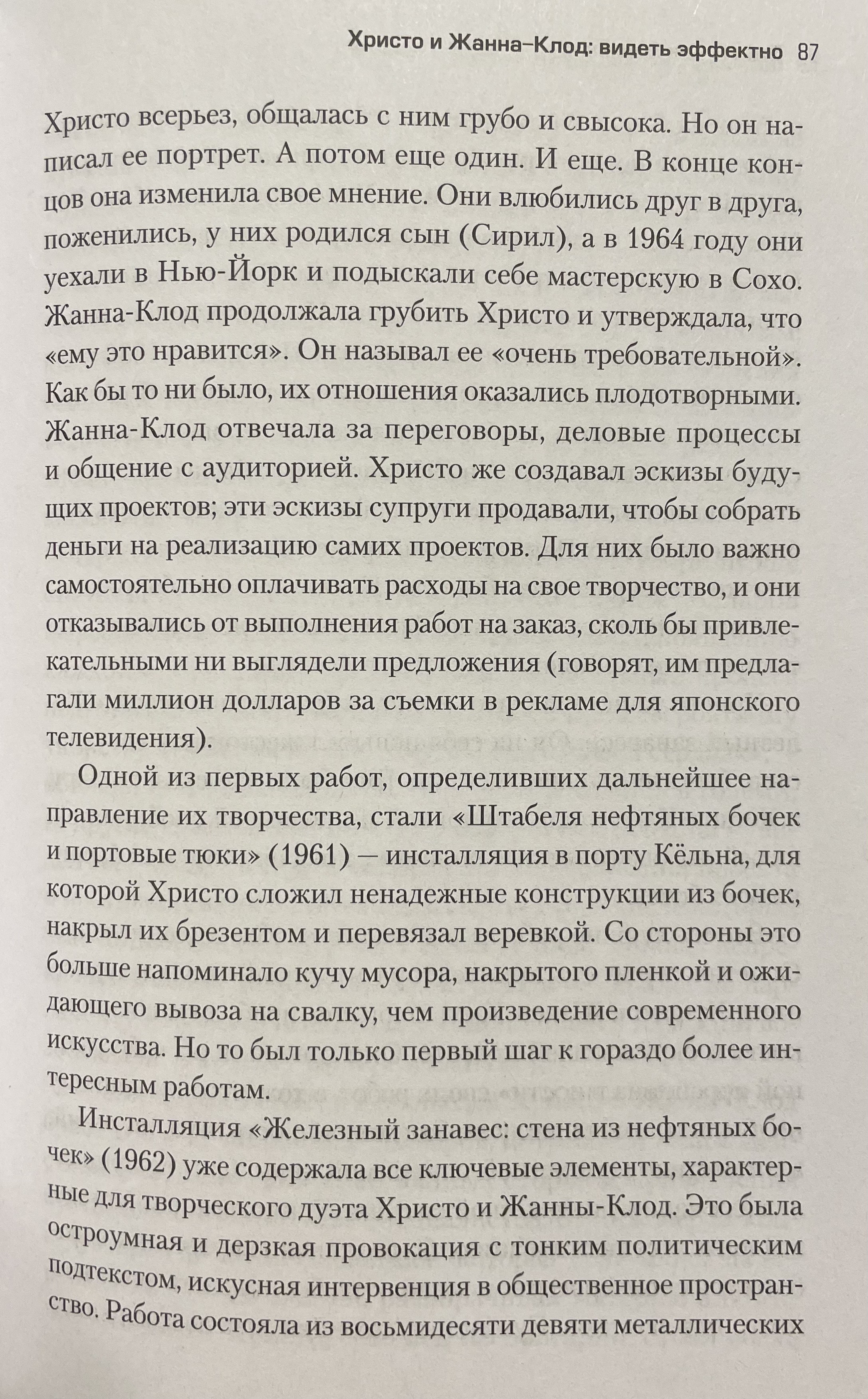 Христо и Жанна-Клод: видеть эффектно 87

Христо всерьез, общалась с ним грубо и свысока. Но он написал ее портрет. А потом еще один. И еще. В конце концов она изменила свое мнение. Они влюбились друг в друга, поженились, у них родился сын (Сирил), а в 1964 году они уехали в Нью-Йорк и подыскали себе мастерскую в Сохо. Жанна-Клод продолжала грубить Христо и утверждала, что «ему это нравится». Он называл ее «очень требовательной». Как бы то ни было, их отношения оказались плодотворными. Жанна-Клод отвечала за переговоры, деловые процессы и общение с аудиторией. Христо же создавал эскизы будущих проектов; эти эскизы супруги продавали, чтобы собрать деньги на реализацию самих проектов. Для них было важно самостоятельно оплачивать расходы на свое творчество, и они отказывались от выполнения работ на заказ, сколь бы привлекательными ни выглядели предложения (говорят, им предлагали миллион долларов за съемки в рекламе для японского телевидения).

Одной из первых работ, определивших дальнейшее направление их творчества, стали «Штабеля нефтяных бочек и портовые тюки» (1961) — инсталляция в порту Кёльна, для которой Христо сложил ненадежные конструкции из бочек, накрыл их брезентом и перевязал веревкой. Со стороны это больше напоминало кучу мусора, накрытого пленкой и ожидающего вывоза на свалку, чем произведение современного искусства. Но то был только первый шаг к гораздо более интересным работам.

Инсталляция «Железный занавес: стена из нефтяных бочек» (1962) уже содержала все ключевые элементы, характерные для творческого дуэта Христо и Жанны-Клод. Это была остроумная и дерзкая провокация с тонким политическим подтекстом, искусная интервенция в общественное пространство. Работа состояла из восьмидесяти девяти металлических